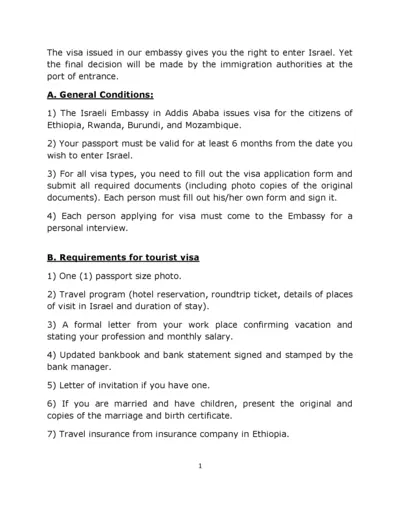 The visa issued in our embassy gives you the right to enter Israel. Yet the final decision will be made by the immigration authorities at the port of entrance.

A. General Conditions:

1) The Israeli Embassy in Addis Ababa issues visa for the citizens of Ethiopia, Rwanda, Burundi, and Mozambique.

2) Your passport must be valid for at least 6 months from the date you wish to enter Israel.

3) For all visa types, you need to fill out the visa application form and submit all required documents (including photo copies of the original documents). Each person must fill out his/her own form and sign it.

4) Each person applying for visa must come to the Embassy for a personal interview.

B. Requirements for tourist visa

1) One (1) passport size photo.

2) Travel program (hotel reservation, roundtrip ticket, details of places of visit in Israel and duration of stay).

3) A formal letter from your work place confirming vacation and stating your profession and monthly salary.

4) Updated bankbook and bank statement signed and stamped by the bank manager.

5) Letter of invitation if you have one.

6) If you are married and have children, present the original and copies of the marriage and birth certificate.

7) Travel insurance from insurance company in Ethiopia.

1